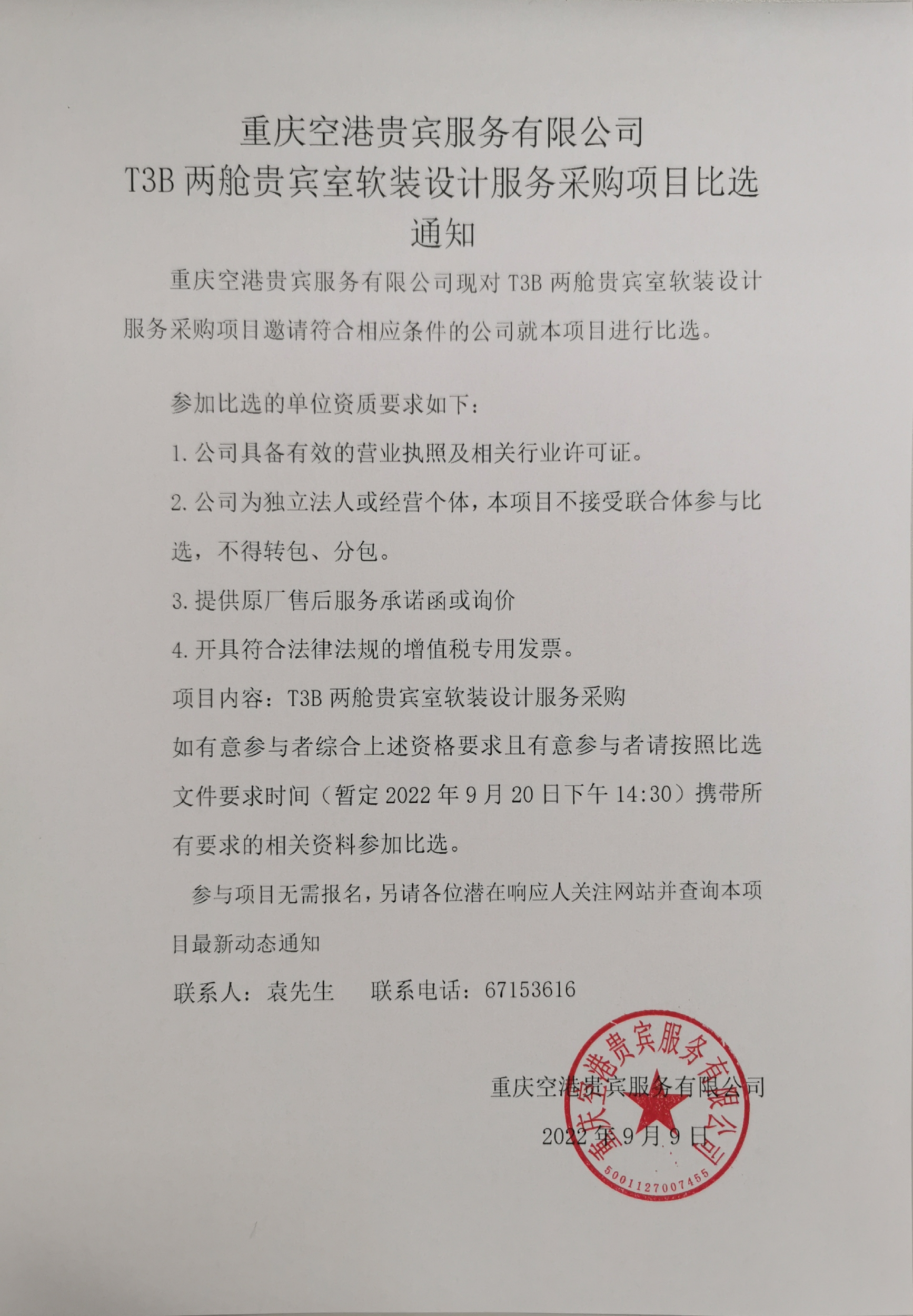 重庆空港贵宾服务有限公司
T3B 两舱贵宾室软装设计服务采购项目比选通知

重庆空港贵宾服务有限公司现对 T3B 两舱贵宾室软装设计服务采购项目邀请符合相应条件的公司就本项目进行比选。

参加比选的单位资质要求如下：

1. 公司具备有效的营业执照及相关行业许可证。

2. 公司为独立法人或经营个体，本项目不接受联合体参与比选，不得转包、分包。

3. 提供原厂售后服务承诺函或询价

4. 开具符合法律法规的增值税专用发票。

项目内容：T3B 两舱贵宾室软装设计服务采购

如有意参与者综合上述资格要求且有意参与者请按照比选文件要求时间（暂定 2022 年 9 月 20 日下午 14:30）携带所有要求的相关资料参加比选。

参与项目无需报名，另请各位潜在响应人关注网站并查询本项目最新动态通知

联系人：袁先生　　联系电话：67153616

重庆空港贵宾服务有限公司

2022 年 9 月 9 日

重庆空港贵宾服务有限公司
5001127007455